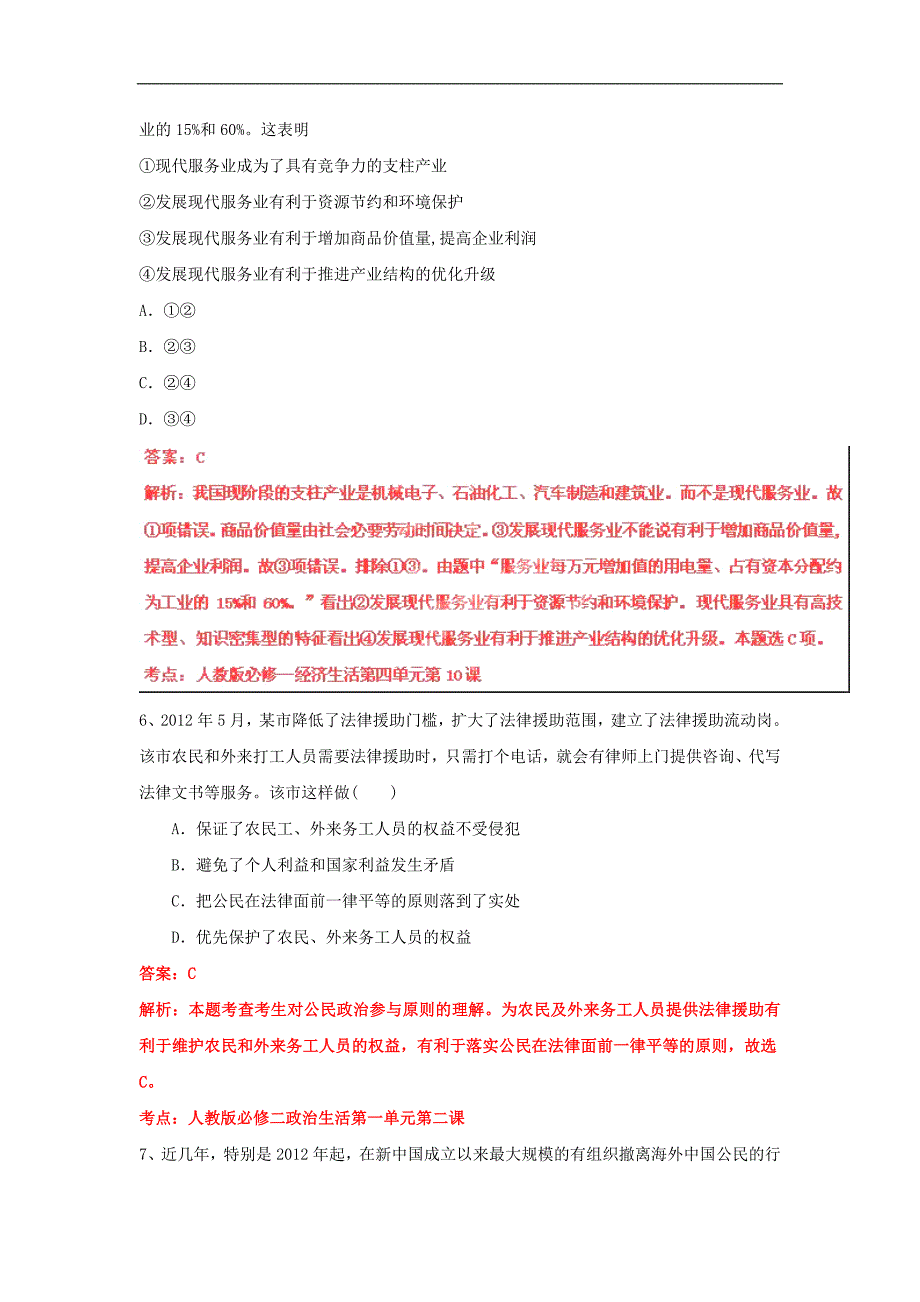 业的 15%和 60%。这表明

①现代服务业成为了具有竞争力的支柱产业

②发展现代服务业有利于资源节约和环境保护

③发展现代服务业有利于增加商品价值量,提高企业利润

④发展现代服务业有利于推进产业结构的优化升级

A. ①②

B. ②③

C. ②④

D. ③④

答案：C

解析：我国现阶段的支柱产业是机械电子、石油化工、汽车制造和建筑业。而不是现代服务业。故①项错误。商品价值量由社会必要劳动时间决定。③发展现代服务业不能说有利于增加商品价值量，提高企业利润。故③项错误。排除①③。由题中“服务业每万元增加值的用电量、占有资本分配约为工业的 15%和 60%。”看出②发展现代服务业有利于资源节约和环境保护。现代服务业具有高技术型、知识密集型的特征看出④发展现代服务业有利于推进产业结构的优化升级。本题选 C 项。

考点：人教版必修一经济生活第四单元第 10 课

6、2012 年 5 月，某市降低了法律援助门槛，扩大了法律援助范围，建立了法律援助流动岗。该市农民和外来打工人员需要法律援助时，只需打个电话，就会有律师上门提供咨询、代写法律文书等服务。该市这样做(　　)

A. 保证了农民工、外来务工人员的权益不受侵犯

B. 避免了个人利益和国家利益发生矛盾

C. 把公民在法律面前一律平等的原则落到了实处

D. 优先保护了农民、外来务工人员的权益

答案：C

解析：本题考查考生对公民政治参与原则的理解。为农民及外来务工人员提供法律援助有利于维护农民和外来务工人员的权益，有利于落实公民在法律面前一律平等的原则，故选C。

考点：人教版必修二政治生活第一单元第二课

7、近几年，特别是 2012 年起，在新中国成立以来最大规模的有组织撤离海外中国公民的行